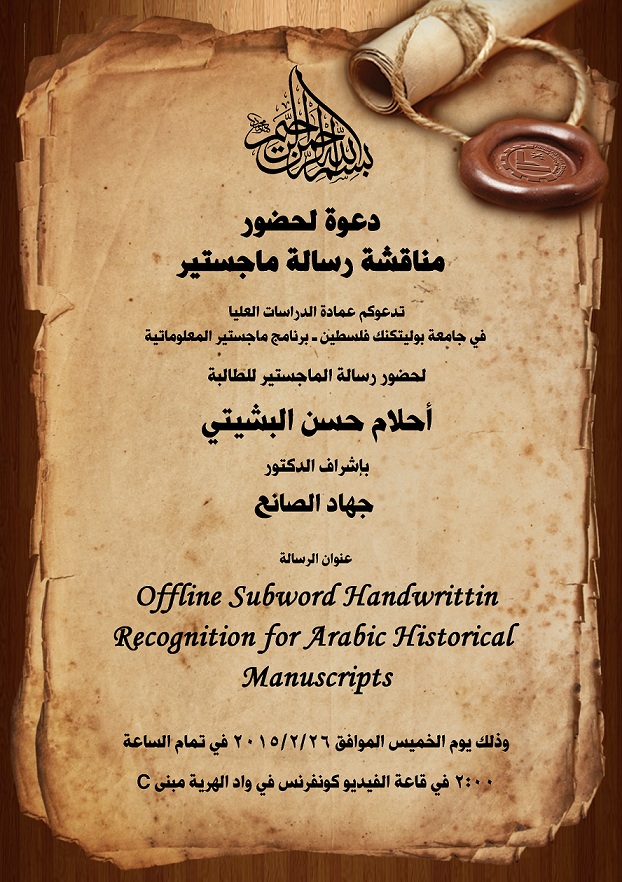 بسم الله الرحمن الرحيم

دعوة لحضور
مناقشة رسالة ماجستير

تدعوكم عمادة الدراسات العليا
في جامعة بوليتكنك فلسطين - برنامج ماجستير المعلوماتية

لحضور رسالة الماجستير للطالبة

أحلام حسن البشيتي

بإشراف الدكتور

جهاد الصانع

عنوان الرسالة

Offline Subword Handwrittin Recognition for Arabic Historical Manuscripts

وذلك يوم الخميس الموافق ٢٠١٥/٢/٢٦ في تمام الساعة

٢:٠٠ في قاعة الفيديو كونفرنس في واد الهرية مبنى C